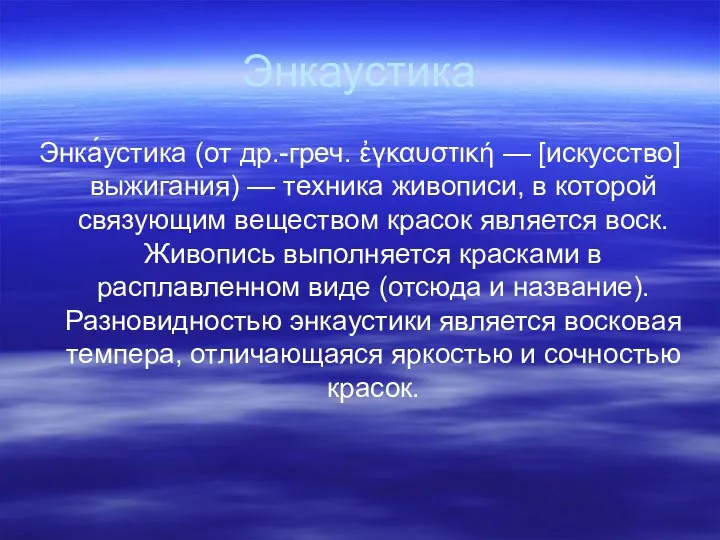 Энкаустика

Энка́устика (от др.-греч. ἐγκαυστική — [искусство] выжигания) — техника живописи, в которой связующим веществом красок является воск. Живопись выполняется красками в расплавленном виде (отсюда и название). Разновидностью энкаустики является восковая темпера, отличающаяся яркостью и сочностью красок.